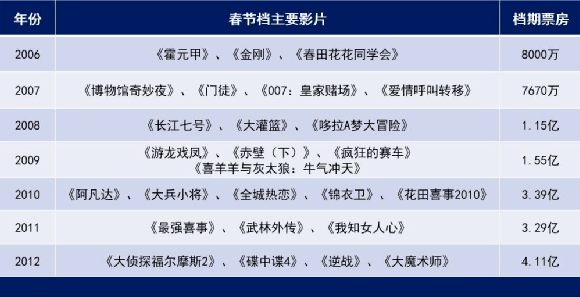 | 年份 | 春节档主要影片 | 档期票房 |
|---|---|---|
| 2006 | 《霍元甲》、《金刚》、《春田花花同学会》 | 8000万 |
| 2007 | 《博物馆奇妙夜》、《门徒》、《007：皇家赌场》、《爱情呼叫转移》 | 7670万 |
| 2008 | 《长江七号》、《大灌篮》、《哆拉A梦大冒险》 | 1.15亿 |
| 2009 | 《游龙戏凤》、《赤壁（下）》、《疯狂的赛车》《喜羊羊与灰太狼：牛气冲天》 | 1.55亿 |
| 2010 | 《阿凡达》、《大兵小将》、《全城热恋》、《锦衣卫》、《花田喜事2010》 | 3.39亿 |
| 2011 | 《最强喜事》、《武林外传》、《我知女人心》 | 3.29亿 |
| 2012 | 《大侦探福尔摩斯2》、《碟中谍4》、《逆战》、《大魔术师》 | 4.11亿 |